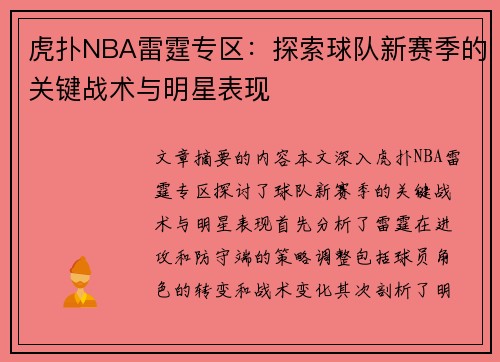 虎扑NBA雷霆专区：探索球队新赛季的关键战术与明星表现

文章摘要的内容本文深入虎扑NBA雷霆专区探讨了球队新赛季的关键战术与明星表现首先分析了雷霆在进攻和防守端的策略调整包括球员角色的转变和战术变化其次剖析了明